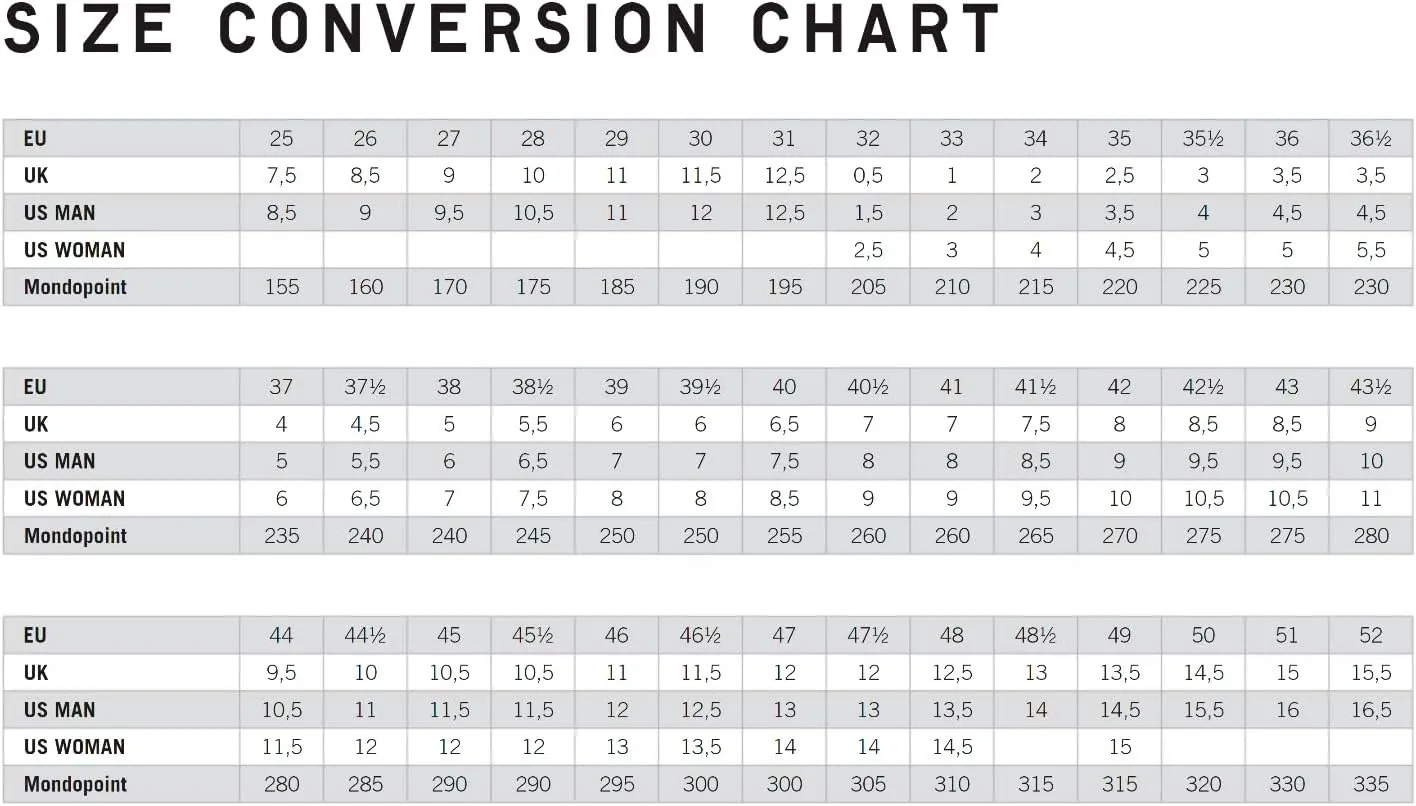 SIZE CONVERSION CHART

| EU | 25 | 26 | 27 | 28 | 29 | 30 | 31 | 32 | 33 | 34 | 35 | 35½ | 36 | 36½ |
|---|---|---|---|---|---|---|---|---|---|---|---|---|---|---|
| UK | 7,5 | 8,5 | 9 | 10 | 11 | 11,5 | 12,5 | 0,5 | 1 | 2 | 2,5 | 3 | 3,5 | 3,5 |
| US MAN | 8,5 | 9 | 9,5 | 10,5 | 11 | 12 | 12,5 | 1,5 | 2 | 3 | 3,5 | 4 | 4,5 | 4,5 |
| US WOMAN | | | | | | | | 2,5 | 3 | 4 | 4,5 | 5 | 5 | 5,5 |
| Mondopoint | 155 | 160 | 170 | 175 | 185 | 190 | 195 | 205 | 210 | 215 | 220 | 225 | 230 | 230 |

| EU | 37 | 37½ | 38 | 38½ | 39 | 39½ | 40 | 40½ | 41 | 41½ | 42 | 42½ | 43 | 43½ |
|---|---|---|---|---|---|---|---|---|---|---|---|---|---|---|
| UK | 4 | 4,5 | 5 | 5,5 | 6 | 6 | 6,5 | 7 | 7 | 7,5 | 8 | 8,5 | 8,5 | 9 |
| US MAN | 5 | 5,5 | 6 | 6,5 | 7 | 7 | 7,5 | 8 | 8 | 8,5 | 9 | 9,5 | 9,5 | 10 |
| US WOMAN | 6 | 6,5 | 7 | 7,5 | 8 | 8 | 8,5 | 9 | 9 | 9,5 | 10 | 10,5 | 10,5 | 11 |
| Mondopoint | 235 | 240 | 240 | 245 | 250 | 250 | 255 | 260 | 260 | 265 | 270 | 275 | 275 | 280 |

| EU | 44 | 44½ | 45 | 45½ | 46 | 46½ | 47 | 47½ | 48 | 48½ | 49 | 50 | 51 | 52 |
|---|---|---|---|---|---|---|---|---|---|---|---|---|---|---|
| UK | 9,5 | 10 | 10,5 | 10,5 | 11 | 11,5 | 12 | 12 | 12,5 | 13 | 13,5 | 14,5 | 15 | 15,5 |
| US MAN | 10,5 | 11 | 11,5 | 11,5 | 12 | 12,5 | 13 | 13 | 13,5 | 14 | 14,5 | 15,5 | 16 | 16,5 |
| US WOMAN | 11,5 | 12 | 12 | 12 | 13 | 13,5 | 14 | 14 | 14,5 | | 15 | | | |
| Mondopoint | 280 | 285 | 290 | 290 | 295 | 300 | 300 | 305 | 310 | 315 | 315 | 320 | 330 | 335 |